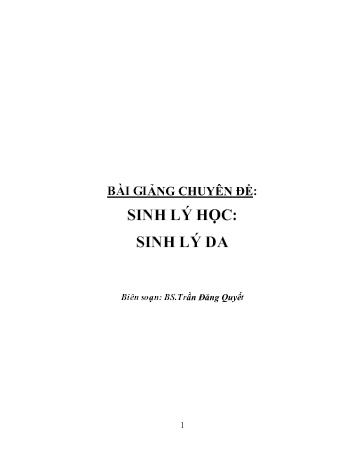 BÀI GIẢNG CHUYÊN ĐỀ:

SINH LÝ HỌC:

SINH LÝ DA

Biên soạn: BS.Trần Đăng Quyết

1